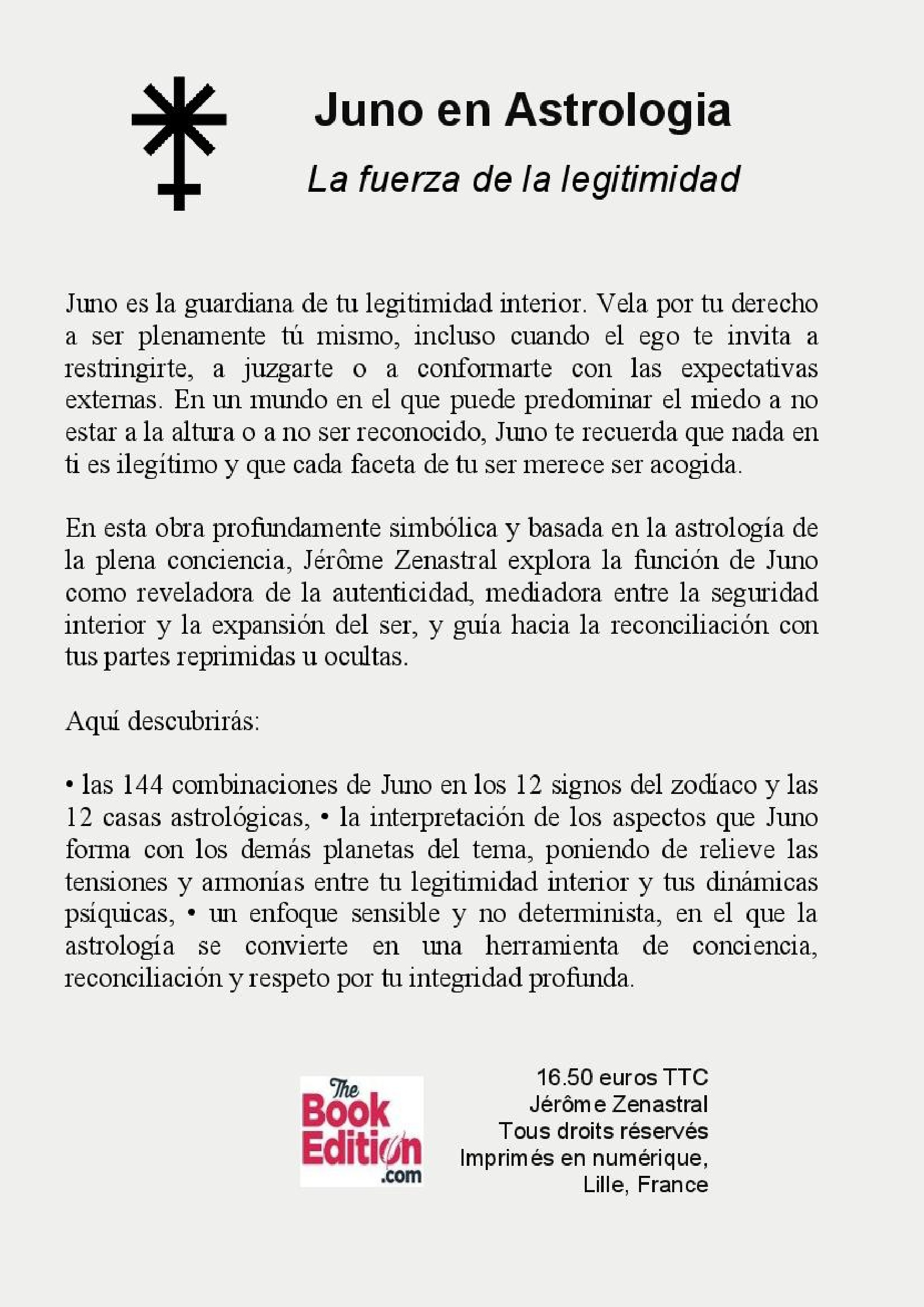 Juno en Astrologia

La fuerza de la legitimidad

Juno es la guardiana de tu legitimidad interior. Vela por tu derecho a ser plenamente tú mismo, incluso cuando el ego te invita a restringirte, a juzgarte o a conformarte con las expectativas externas. En un mundo en el que puede predominar el miedo a no estar a la altura o a no ser reconocido, Juno te recuerda que nada en ti es ilegítimo y que cada faceta de tu ser merece ser acogida.

En esta obra profundamente simbólica y basada en la astrología de la plena conciencia, Jérôme Zenastral explora la función de Juno como reveladora de la autenticidad, mediadora entre la seguridad interior y la expansión del ser, y guía hacia la reconciliación con tus partes reprimidas u ocultas.

Aquí descubrirás:

• las 144 combinaciones de Juno en los 12 signos del zodíaco y las 12 casas astrológicas, • la interpretación de los aspectos que Juno forma con los demás planetas del tema, poniendo de relieve las tensiones y armonías entre tu legitimidad interior y tus dinámicas psíquicas, • un enfoque sensible y no determinista, en el que la astrología se convierte en una herramienta de conciencia, reconciliación y respeto por tu integridad profunda.

The Book Edition .com

16.50 euros TTC
Jérôme Zenastral
Tous droits réservés
Imprimés en numérique,
Lille, France